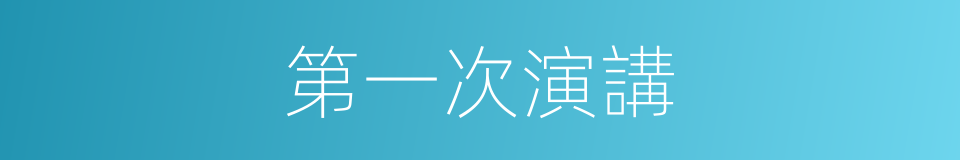 第一次演講